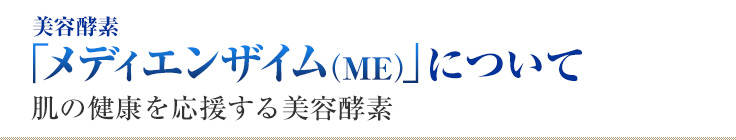 美容酵素
「メディエンザイム(ME)」について
肌の健康を応援する美容酵素